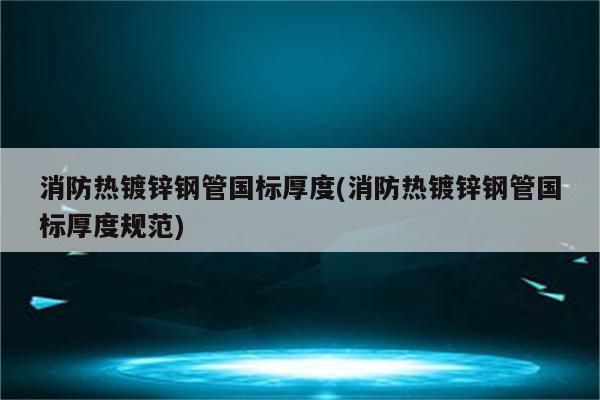 消防热镀锌钢管国标厚度(消防热镀锌钢管国标厚度规范)